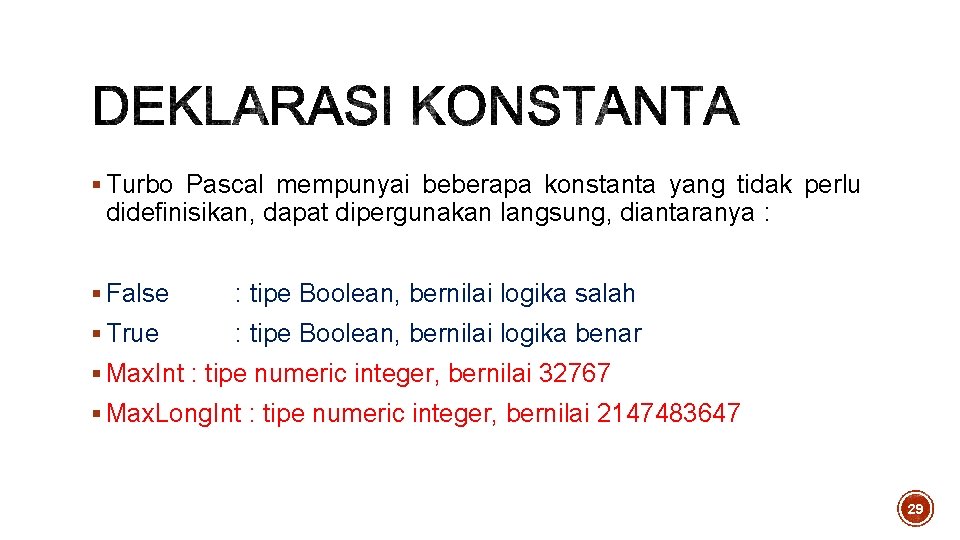 DEKLARASI KONSTANTA

• Turbo Pascal mempunyai beberapa konstanta yang tidak perlu didefinisikan, dapat dipergunakan langsung, diantaranya :

• False : tipe Boolean, bernilai logika salah

• True : tipe Boolean, bernilai logika benar

• MaxInt : tipe numeric integer, bernilai 32767

• MaxLongInt : tipe numeric integer, bernilai 2147483647

29